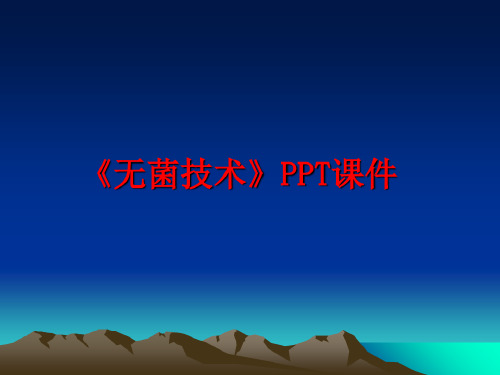 《无菌技术》PPT课件